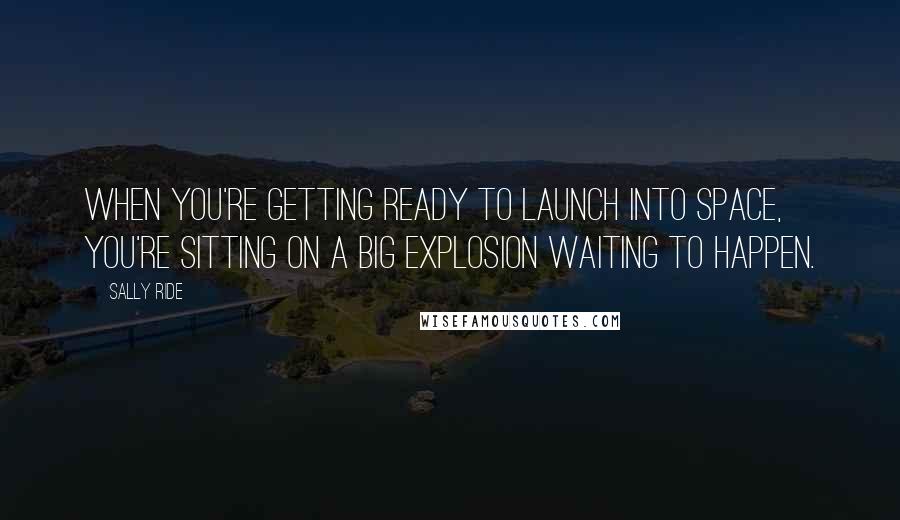 WHEN YOU'RE GETTING READY TO LAUNCH INTO SPACE, YOU'RE SITTING ON A BIG EXPLOSION WAITING TO HAPPEN.

SALLY RIDE

WISEFAMOUSQUOTES.COM